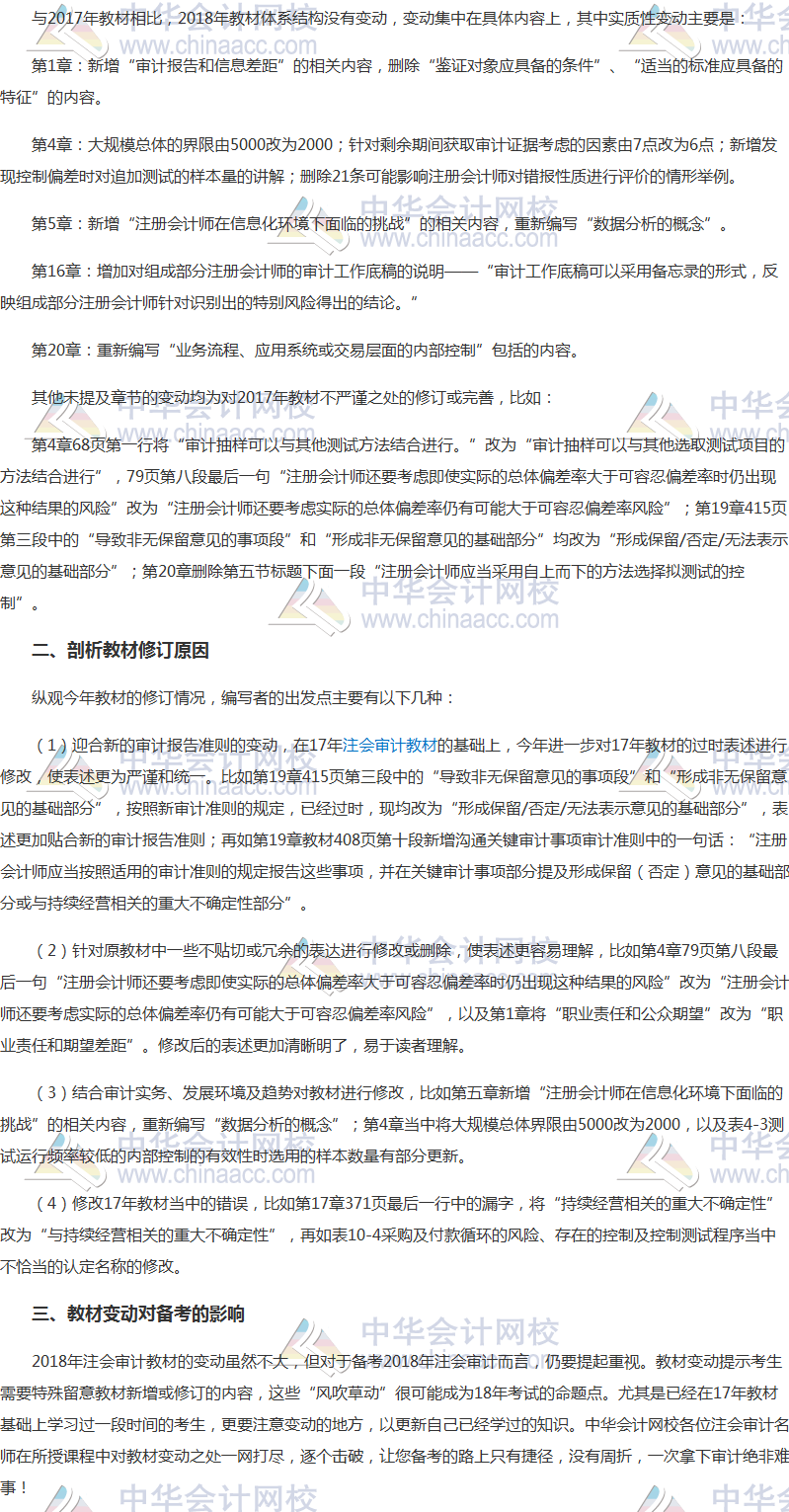 与2017年教材相比，2018年教材体系结构没有变动，变动集中在具体内容上，其中实质性变动主要是：

第1章：新增“审计报告和信息差距”的相关内容，删除“鉴证对象应具备的条件”、“适当的标准应具备的特征”的内容。

第4章：大规模总体的界限由5000改为2000；针对剩余期间获取审计证据考虑的因素由7点改为6点；新增发现控制偏差时对追加测试的样本量的讲解；删除21条可能影响注册会计师对错报性质进行评价的情形举例。

第5章：新增“注册会计师在信息化环境下面临的挑战”的相关内容，重新编写“数据分析的概念”。

第16章：增加对组成部分注册会计师的审计工作底稿的说明——“审计工作底稿可以采用备忘录的形式，反映组成部分注册会计师针对识别出的特别风险得出的结论。”

第20章：重新编写“业务流程、应用系统或交易层面的内部控制”包括的内容。

其他未提及章节的变动均为对2017年教材不严谨之处的修订或完善，比如：

第4章68页第一行将“审计抽样可以与其他测试方法结合进行。”改为“审计抽样可以与其他选取测试项目的方法结合进行”，79页第八段最后一句“注册会计师还要考虑即使实际的总体偏差率大于可容忍偏差率时仍出现这种结果的风险”改为“注册会计师还要考虑实际的总体偏差率仍有可能大于可容忍偏差率风险”；第19章415页第三段中的“导致非无保留意见的事项段”和“形成非无保留意见的基础部分”均改为“形成保留/否定/无法表示意见的基础部分”；第20章删除第五节标题下面一段“注册会计师应当采用自上而下的方法选择拟测试的控制”。

二、剖析教材修订原因

纵观今年教材的修订情况，编写者的出发点主要有以下几种：

（1）迎合新的审计报告准则的变动，在17年注会审计教材的基础上，今年进一步对17年教材的过时表述进行修改，使表述更为严谨和统一。比如第19章415页第三段中的“导致非无保留意见的事项段”和“形成非无保留意见的基础部分”，按照新审计准则的规定，已经过时，现均改为“形成保留/否定/无法表示意见的基础部分”，表述更加贴合新的审计报告准则；再如第19章教材408页第十段新增沟通关键审计事项审计准则中的一句话：“注册会计师应当按照适用的审计准则的规定报告这些事项，并在关键审计事项部分提及形成保留（否定）意见的基础部分或与持续经营相关的重大不确定性部分”。

（2）针对原教材中一些不贴切或冗余的表达进行修改或删除，使表述更容易理解，比如第4章79页第八段最后一句“注册会计师还要考虑即使实际的总体偏差率大于可容忍偏差率时仍出现这种结果的风险”改为“注册会计师还要考虑实际的总体偏差率仍有可能大于可容忍偏差率风险”，以及第1章将“职业责任和公众期望”改为“职业责任和期望差距”。修改后的表述更加清晰明了，易于读者理解。

（3）结合审计实务、发展环境及趋势对教材进行修改，比如第五章新增“注册会计师在信息化环境下面临的挑战”的相关内容，重新编写“数据分析的概念”；第4章当中将大规模总体界限由5000改为2000，以及表4-3测试运行频率较低的内部控制的有效性时选用的样本数量有部分更新。

（4）修改17年教材当中的错误，比如第17章371页最后一行中的漏字，将“持续经营相关的重大不确定性”改为“与持续经营相关的重大不确定性”，再如表10-4采购及付款循环的风险、存在的控制及控制测试程序当中不恰当的认定名称的修改。

三、教材变动对备考的影响

2018年注会审计教材的变动虽然不大，但对于备考2018年注会审计而言，仍要提起重视。教材变动提示考生需要特殊留意教材新增或修订的内容，这些“风吹草动”很可能成为18年考试的命题点。尤其是已经在17年教材基础上学习过一段时间的考生，更要注意变动的地方，以更新自己已经学过的知识。中华会计网校各位注会审计名师在所授课程中对教材变动之处一网打尽，逐个击破，让您备考的路上只有捷径，没有周折，一次拿下审计绝非难事！

中华会计网校 www.chinaacc.com